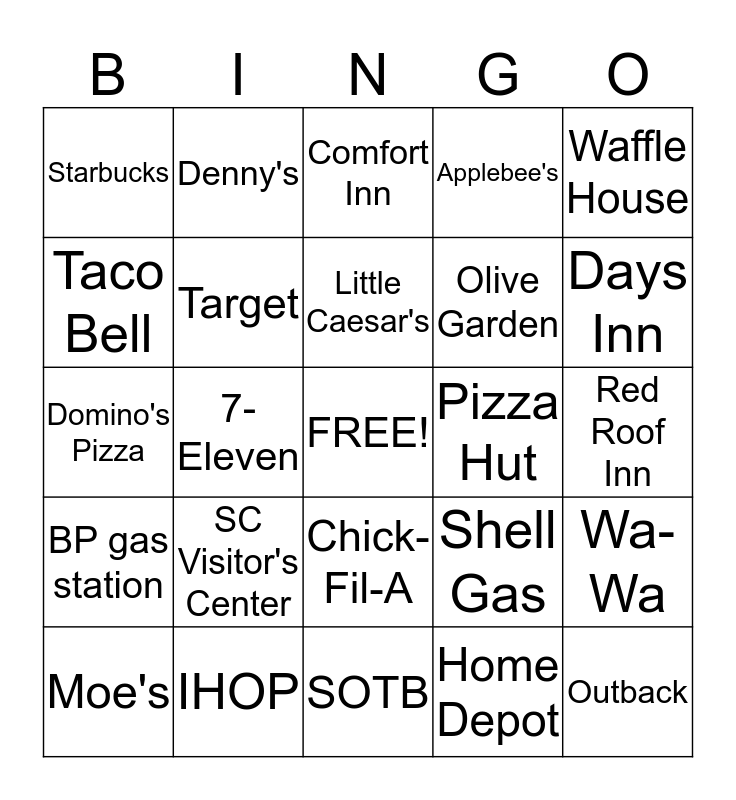 | B | I | N | G | O |
|---|---|---|---|---|
| Starbucks | Denny's | Comfort Inn | Applebee's | Waffle House |
| Taco Bell | Target | Little Caesar's | Olive Garden | Days Inn |
| Domino's Pizza | 7-Eleven | FREE! | Pizza Hut | Red Roof Inn |
| BP gas station | SC Visitor's Center | Chick-Fil-A | Shell Gas | Wa-Wa |
| Moe's | IHOP | SOTB | Home Depot | Outback |